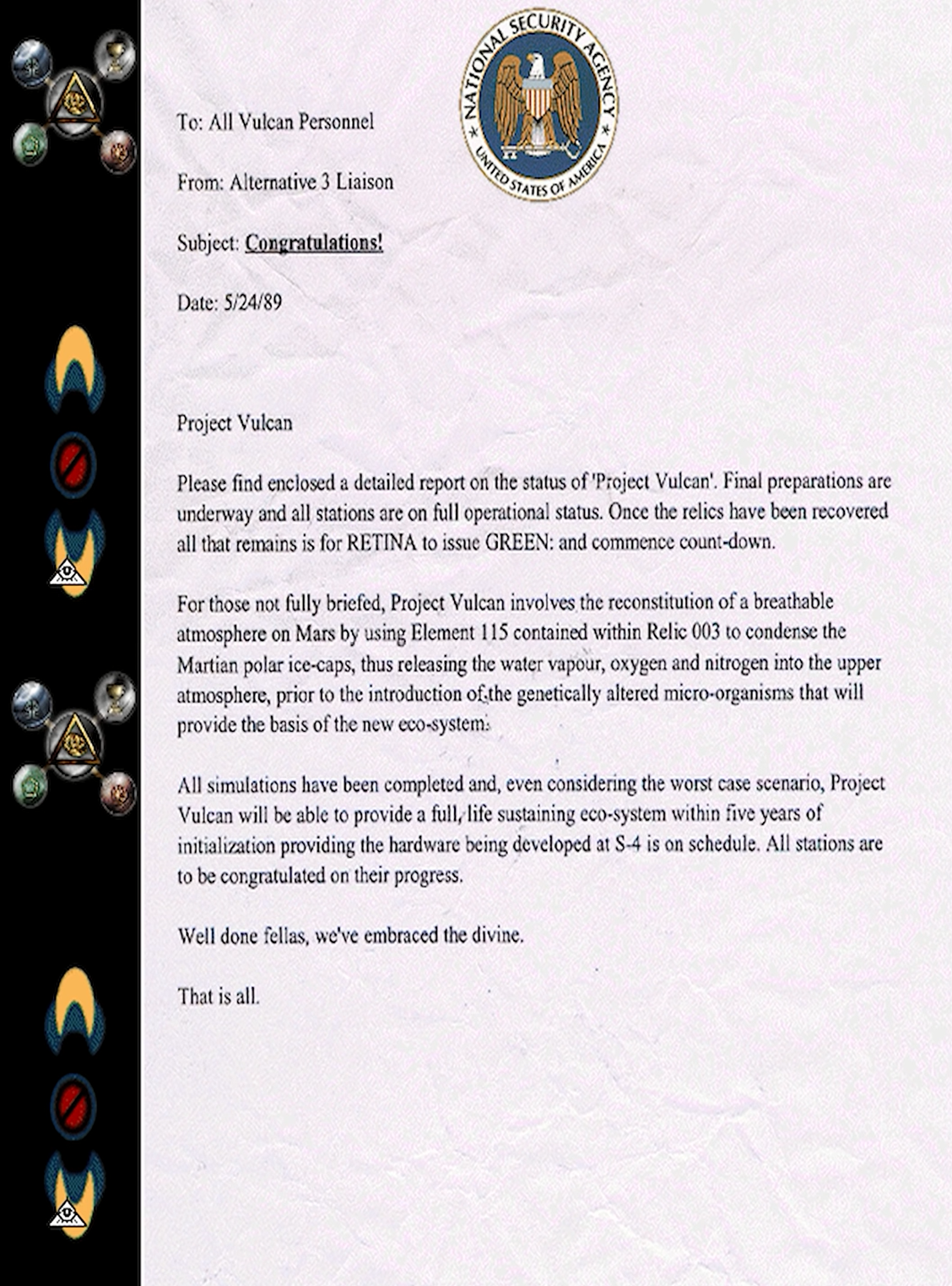 NATIONAL SECURITY AGENCY
UNITED STATES OF AMERICA

To: All Vulcan Personnel

From: Alternative 3 Liaison

Subject: Congratulations!

Date: 5/24/89

Project Vulcan

Please find enclosed a detailed report on the status of 'Project Vulcan'. Final preparations are underway and all stations are on full operational status. Once the relics have been recovered all that remains is for RETINA to issue GREEN: and commence count-down.

For those not fully briefed, Project Vulcan involves the reconstitution of a breathable atmosphere on Mars by using Element 115 contained within Relic 003 to condense the Martian polar ice-caps, thus releasing the water vapour, oxygen and nitrogen into the upper atmosphere, prior to the introduction of the genetically altered micro-organisms that will provide the basis of the new eco-system.

All simulations have been completed and, even considering the worst case scenario, Project Vulcan will be able to provide a full, life sustaining eco-system within five years of initialization providing the hardware being developed at S-4 is on schedule. All stations are to be congratulated on their progress.

Well done fellas, we've embraced the divine.

That is all.